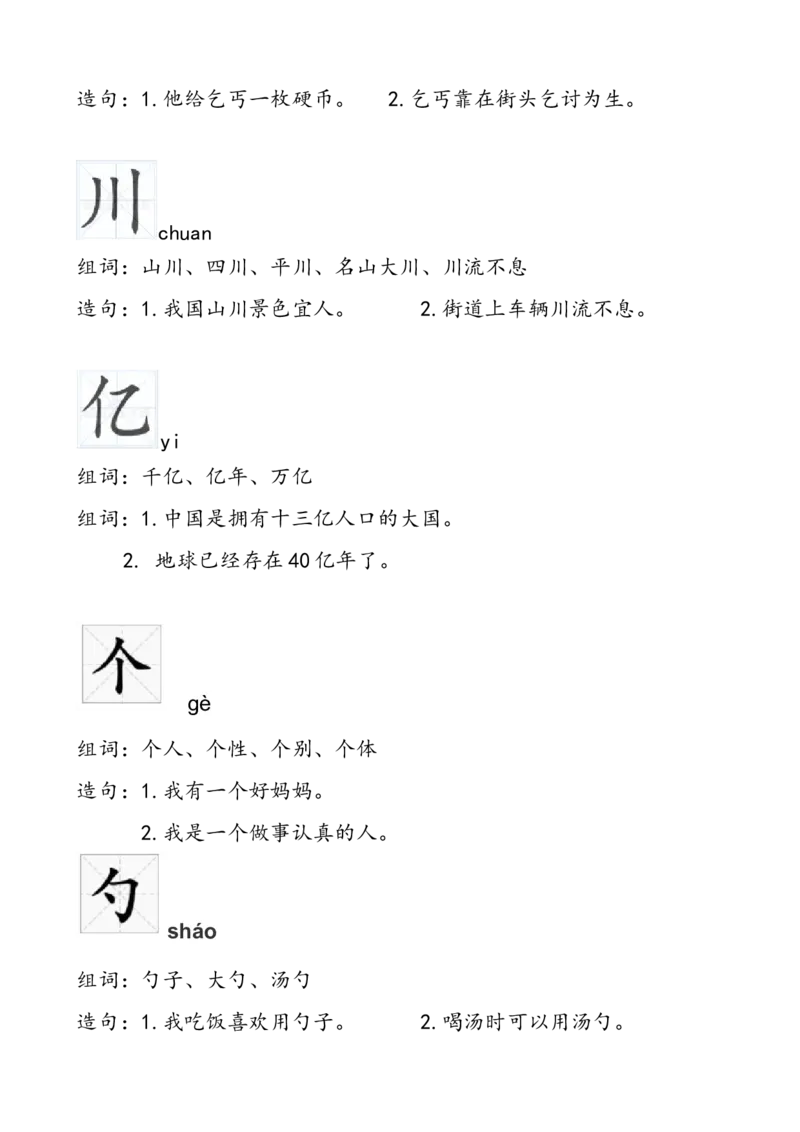 造句：1.他给乞丐一枚硬币。 2.乞丐靠在街头乞讨为生。

川
chuan

组词：山川、四川、平川、名山大川、川流不息

造句：1.我国山川景色宜人。 2.街道上车辆川流不息。

亿
yi

组词：千亿、亿年、万亿

组词：1.中国是拥有十三亿人口的大国。

2.地球已经存在40亿年了。

个
gè

组词：个人、个性、个别、个体

造句：1.我有一个好妈妈。

2.我是一个做事认真的人。

勺
sháo

组词：勺子、大勺、汤勺

造句：1.我吃饭喜欢用勺子。 2.喝汤时可以用汤勺。